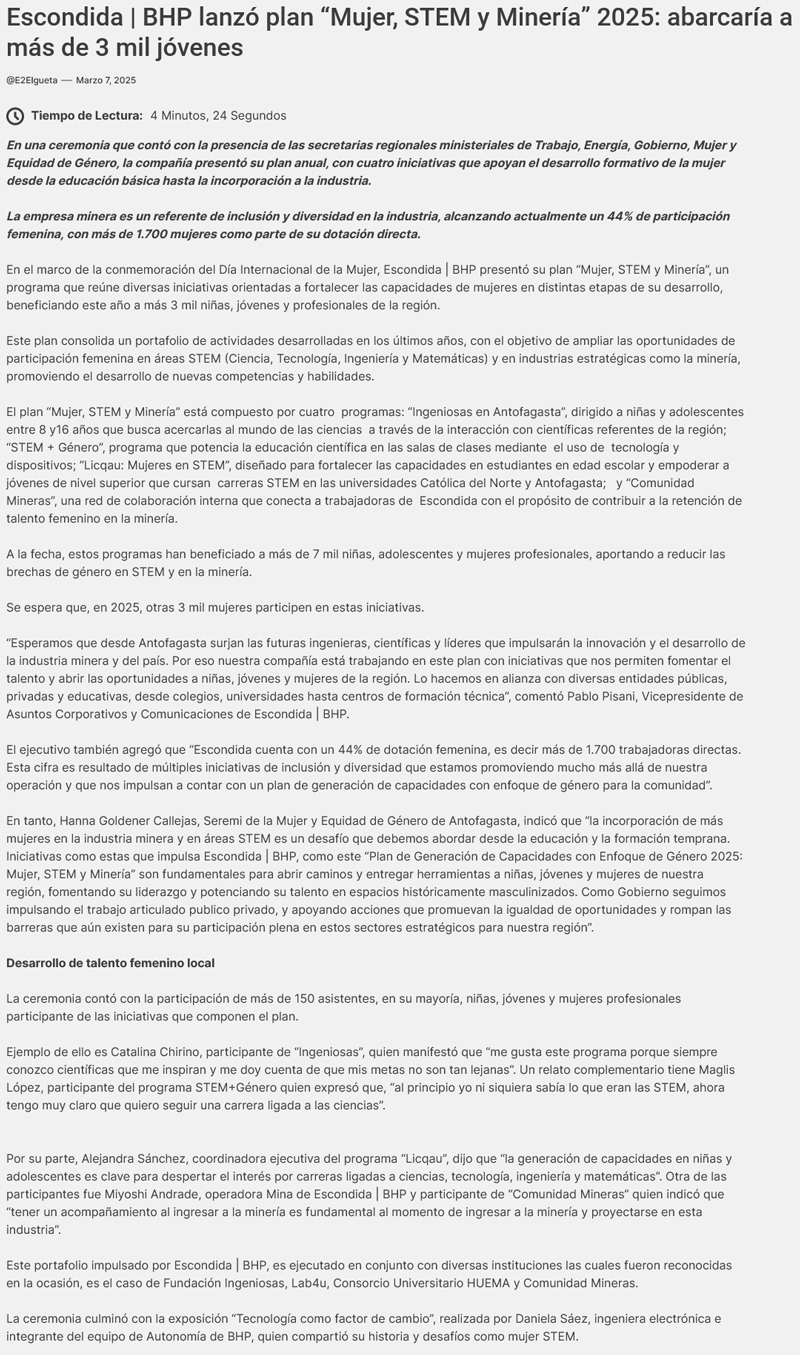 Escondida | BHP lanzó plan “Mujer, STEM y Minería” 2025: abarcaría a más de 3 mil jóvenes

@E2Elgueta — Marzo 7, 2025

Tiempo de Lectura: 4 Minutos, 24 Segundos

En una ceremonia que contó con la presencia de las secretarias regionales ministeriales de Trabajo, Energía, Gobierno, Mujer y Equidad de Género, la compañía presentó su plan anual, con cuatro iniciativas que apoyan el desarrollo formativo de la mujer desde la educación básica hasta la incorporación a la industria.

La empresa minera es un referente de inclusión y diversidad en la industria, alcanzando actualmente un 44% de participación femenina, con más de 1.700 mujeres como parte de su dotación directa.

En el marco de la conmemoración del Día Internacional de la Mujer, Escondida | BHP presentó su plan “Mujer, STEM y Minería”, un programa que reúne diversas iniciativas orientadas a fortalecer las capacidades de mujeres en distintas etapas de su desarrollo, beneficiando este año a más 3 mil niñas, jóvenes y profesionales de la región.

Este plan consolida un portafolio de actividades desarrolladas en los últimos años, con el objetivo de ampliar las oportunidades de participación femenina en áreas STEM (Ciencia, Tecnología, Ingeniería y Matemáticas) y en industrias estratégicas como la minería, promoviendo el desarrollo de nuevas competencias y habilidades.

El plan “Mujer, STEM y Minería” está compuesto por cuatro programas: “Ingeniosas en Antofagasta”, dirigido a niñas y adolescentes entre 8 y16 años que busca acercarlas al mundo de las ciencias a través de la interacción con científicas referentes de la región; “STEM + Género”, programa que potencia la educación científica en las salas de clases mediante el uso de tecnología y dispositivos; “Licqau: Mujeres en STEM”, diseñado para fortalecer las capacidades en estudiantes en edad escolar y empoderar a jóvenes de nivel superior que cursan carreras STEM en las universidades Católica del Norte y Antofagasta; y “Comunidad Mineras”, una red de colaboración interna que conecta a trabajadoras de Escondida con el propósito de contribuir a la retención de talento femenino en la minería.

A la fecha, estos programas han beneficiado a más de 7 mil niñas, adolescentes y mujeres profesionales, aportando a reducir las brechas de género en STEM y en la minería.

Se espera que, en 2025, otras 3 mil mujeres participen en estas iniciativas.

“Esperamos que desde Antofagasta surjan las futuras ingenieras, científicas y líderes que impulsarán la innovación y el desarrollo de la industria minera y del país. Por eso nuestra compañía está trabajando en este plan con iniciativas que nos permiten fomentar el talento y abrir las oportunidades a niñas, jóvenes y mujeres de la región. Lo hacemos en alianza con diversas entidades públicas, privadas y educativas, desde colegios, universidades hasta centros de formación técnica”, comentó Pablo Pisani, Vicepresidente de Asuntos Corporativos y Comunicaciones de Escondida | BHP.

El ejecutivo también agregó que “Escondida cuenta con un 44% de dotación femenina, es decir más de 1.700 trabajadoras directas. Esta cifra es resultado de múltiples iniciativas de inclusión y diversidad que estamos promoviendo mucho más allá de nuestra operación y que nos impulsan a contar con un plan de generación de capacidades con enfoque de género para la comunidad”.

En tanto, Hanna Goldener Callejas, Seremi de la Mujer y Equidad de Género de Antofagasta, indicó que “la incorporación de más mujeres en la industria minera y en áreas STEM es un desafío que debemos abordar desde la educación y la formación temprana. Iniciativas como estas que impulsa Escondida | BHP, como este “Plan de Generación de Capacidades con Enfoque de Género 2025: Mujer, STEM y Minería” son fundamentales para abrir caminos y entregar herramientas a niñas, jóvenes y mujeres de nuestra región, fomentando su liderazgo y potenciando su talento en espacios históricamente masculinizados. Como Gobierno seguimos impulsando el trabajo articulado publico privado, y apoyando acciones que promuevan la igualdad de oportunidades y rompan las barreras que aún existen para su participación plena en estos sectores estratégicos para nuestra región”.

Desarrollo de talento femenino local

La ceremonia contó con la participación de más de 150 asistentes, en su mayoría, niñas, jóvenes y mujeres profesionales participante de las iniciativas que componen el plan.

Ejemplo de ello es Catalina Chirino, participante de “Ingeniosas”, quien manifestó que “me gusta este programa porque siempre conozco científicas que me inspiran y me doy cuenta de que mis metas no son tan lejanas”. Un relato complementario tiene Maglis López, participante del programa STEM+Género quien expresó que, “al principio yo ni siquiera sabía lo que eran las STEM, ahora tengo muy claro que quiero seguir una carrera ligada a las ciencias”.

Por su parte, Alejandra Sánchez, coordinadora ejecutiva del programa “Licqau”, dijo que “la generación de capacidades en niñas y adolescentes es clave para despertar el interés por carreras ligadas a ciencias, tecnología, ingeniería y matemáticas”. Otra de las participantes fue Miyoshi Andrade, operadora Mina de Escondida | BHP y participante de “Comunidad Mineras” quien indicó que “tener un acompañamiento al ingresar a la minería es fundamental al momento de ingresar a la minería y proyectarse en esta industria”.

Este portafolio impulsado por Escondida | BHP, es ejecutado en conjunto con diversas instituciones las cuales fueron reconocidas en la ocasión, es el caso de Fundación Ingeniosas, Lab4u, Consorcio Universitario HUEMA y Comunidad Mineras.

La ceremonia culminó con la exposición “Tecnología como factor de cambio”, realizada por Daniela Sáez, ingeniera electrónica e integrante del equipo de Autonomía de BHP, quien compartió su historia y desafíos como mujer STEM.